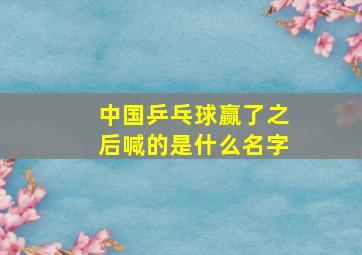 中国乒乓球赢了之后喊的是什么名字